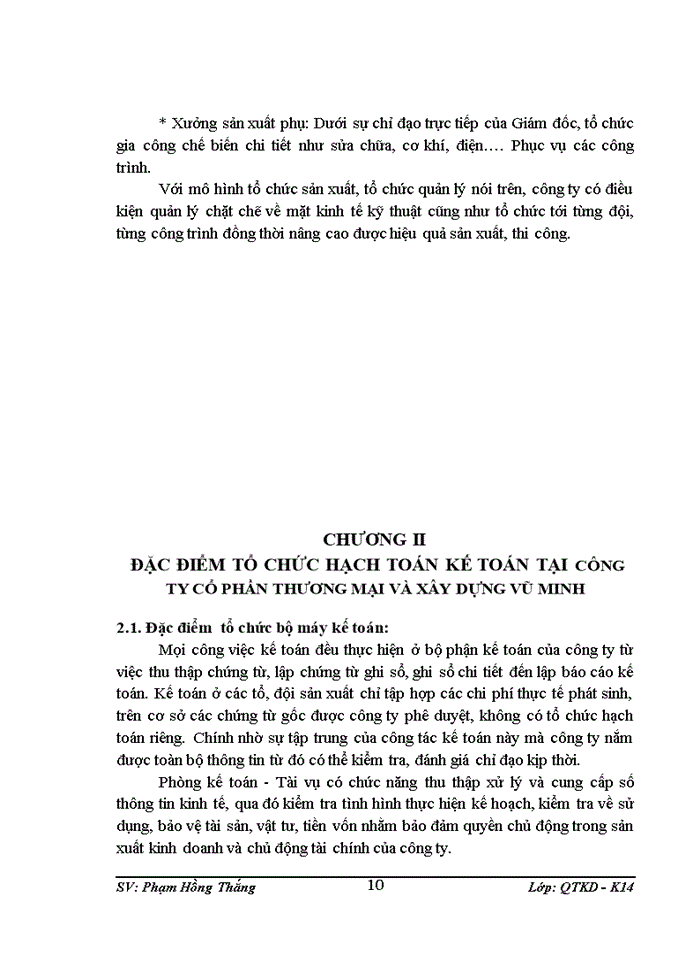 * Xưởng sản xuất phụ: Dưới sự chỉ đạo trực tiếp của Giám đốc, tổ chức gia công chế biến chi tiết như sửa chữa, cơ khí, điện…. Phục vụ các công trình.

Với mô hình tổ chức sản xuất, tổ chức quản lý nói trên, công ty có điều kiện quản lý chặt chẽ về mặt kinh tế kỹ thuật cũng như tổ chức tới từng đội, từng công trình đồng thời nâng cao được hiệu quả sản xuất, thi công.

CHƯƠNG II
ĐẶC ĐIỂM TỔ CHỨC HẠCH TOÁN KẾ TOÁN TẠI CÔNG TY CỔ PHẦN THƯƠNG MẠI VÀ XÂY DỰNG VŨ MINH

2.1. Đặc điểm tổ chức bộ máy kế toán:

Mọi công việc kế toán đều thực hiện ở bộ phận kế toán của công ty từ việc thu thập chứng từ, lập chứng từ ghi sổ, ghi sổ chi tiết đến lập báo cáo kế toán. Kế toán ở các tổ, đội sản xuất chỉ tập hợp các chi phí thực tế phát sinh, trên cơ sở các chứng từ gốc được công ty phê duyệt, không có tổ chức hạch toán riêng. Chính nhờ sự tập trung của công tác kế toán này mà công ty nắm được toàn bộ thông tin từ đó có thể kiểm tra, đánh giá chỉ đạo kịp thời.

Phòng kế toán - Tài vụ có chức năng thu thập xử lý và cung cấp số thông tin kinh tế, qua đó kiểm tra tình hình thực hiện kế hoạch, kiểm tra về sử dụng, bảo vệ tài sản, vật tư, tiền vốn nhằm bảo đảm quyền chủ động trong sản xuất kinh doanh và chủ động tài chính của công ty.

SV: Phạm Hồng Thắng 10 Lớp: QTKD - K14